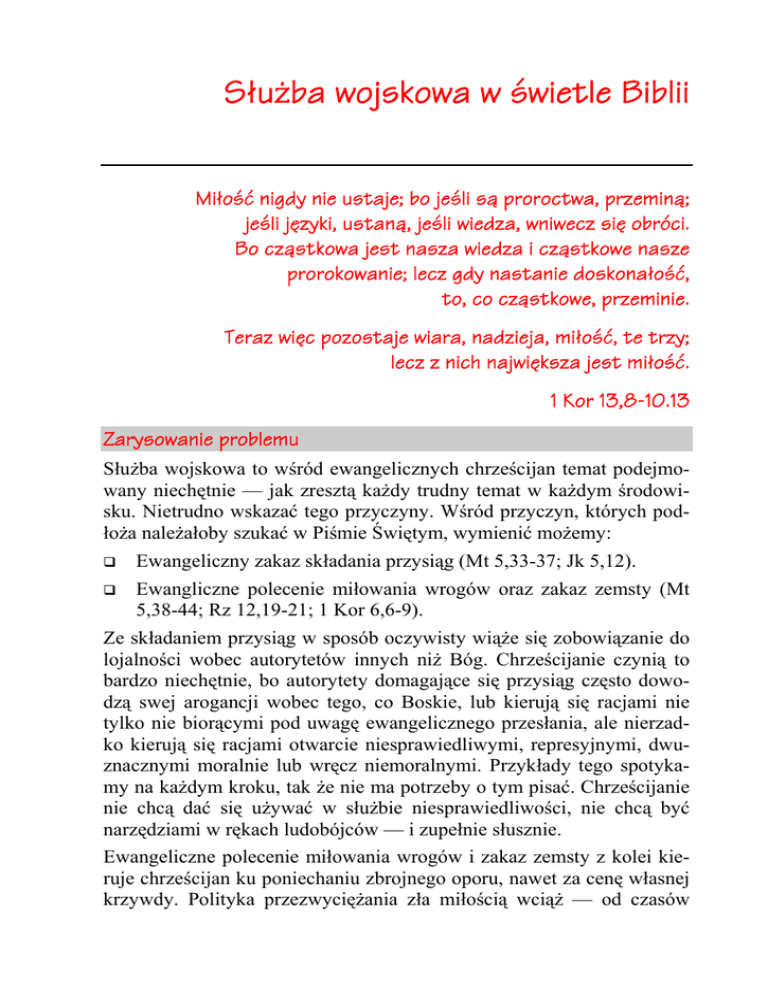 Służba wojskowa w świetle Biblii

Miłość nigdy nie ustaje; bo jeśli są proroctwa, przeminą; jeśli języki, ustaną, jeśli wiedza, wniwecz się obróci. Bo cząstkowa jest nasza wiedza i cząstkowe nasze prorokowanie; lecz gdy nastanie doskonałość, to, co cząstkowe, przeminie.

Teraz więc pozostaje wiara, nadzieja, miłość, te trzy; lecz z nich największa jest miłość.

1 Kor 13,8-10.13

Zarysowanie problemu

Służba wojskowa to wśród ewangelicznych chrześcijan temat podejmowany niechętnie — jak zresztą każdy trudny temat w każdym środowisku. Nietrudno wskazać tego przyczyny. Wśród przyczyn, których podłoża należałoby szukać w Piśmie Świętym, wymienić możemy:

❑ Ewangeliczny zakaz składania przysiąg (Mt 5,33-37; Jk 5,12).

❑ Ewangliczne polecenie miłowania wrogów oraz zakaz zemsty (Mt 5,38-44; Rz 12,19-21; 1 Kor 6,6-9).

Ze składaniem przysiąg w sposób oczywisty wiąże się zobowiązanie do lojalności wobec autorytetów innych niż Bóg. Chrześcijanie czynią to bardzo niechętnie, bo autorytety domagające się przysiąg często dowodzą swej arogancji wobec tego, co Boskie, lub kierują się racjami nie tylko nie biorącymi pod uwagę ewangelicznego przesłania, ale nierzadko kierują się racjami otwarcie niesprawiedliwymi, represyjnymi, dwuznacznymi moralnie lub wręcz niemoralnymi. Przykłady tego spotykamy na każdym kroku, tak że nie ma potrzeby o tym pisać. Chrześcijanie nie chcą dać się używać w służbie niesprawiedliwości, nie chcą być narzędziami w rękach ludobójców — i zupełnie słusznie.

Ewangeliczne polecenie miłowania wrogów i zakaz zemsty z kolei kieruje chrześcijan ku poniechaniu zbrojnego oporu, nawet za cenę własnej krzywdy. Polityka przezwyciężania zła miłością wciąż — od czasów